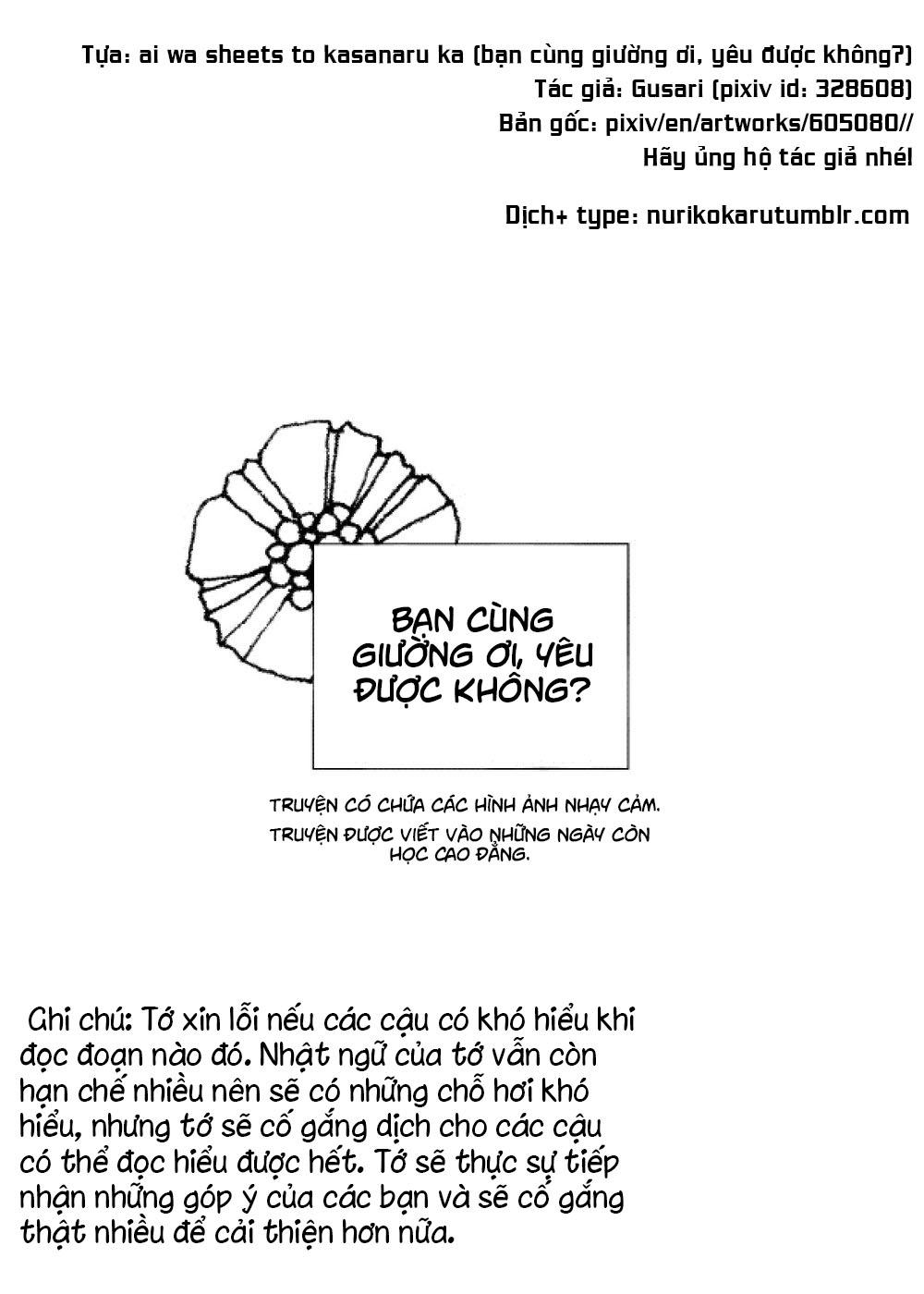 Tựa: ai wa sheets to kasanaru ka (bạn cùng giường ơi, yêu được không?)
Tác giả: Gusari (pixiv id: 328608)
Bản gốc: pixiv/en/artworks/605080//
Hãy ủng hộ tác giả nhé!

Dịch+ type: nurikokarutumblr.com

BẠN CÙNG GIƯỜNG ƠI, YÊU ĐƯỢC KHÔNG?

TRUYỆN CÓ CHỨA CÁC HÌNH ẢNH NHẠY CẢM.
TRUYỆN ĐƯỢC VIẾT VÀO NHỮNG NGÀY CÒN HỌC CAO ĐẲNG.

Ghi chú: Tớ xin lỗi nếu các cậu có khó hiểu khi đọc đoạn nào đó. Nhật ngữ của tớ vẫn còn hạn chế nhiều nên sẽ có những chỗ hơi khó hiểu, nhưng tớ sẽ cố gắng dịch cho các cậu có thể đọc hiểu được hết. Tớ sẽ thực sự tiếp nhận những góp ý của các bạn và sẽ cố gắng thật nhiều để cải thiện hơn nữa.